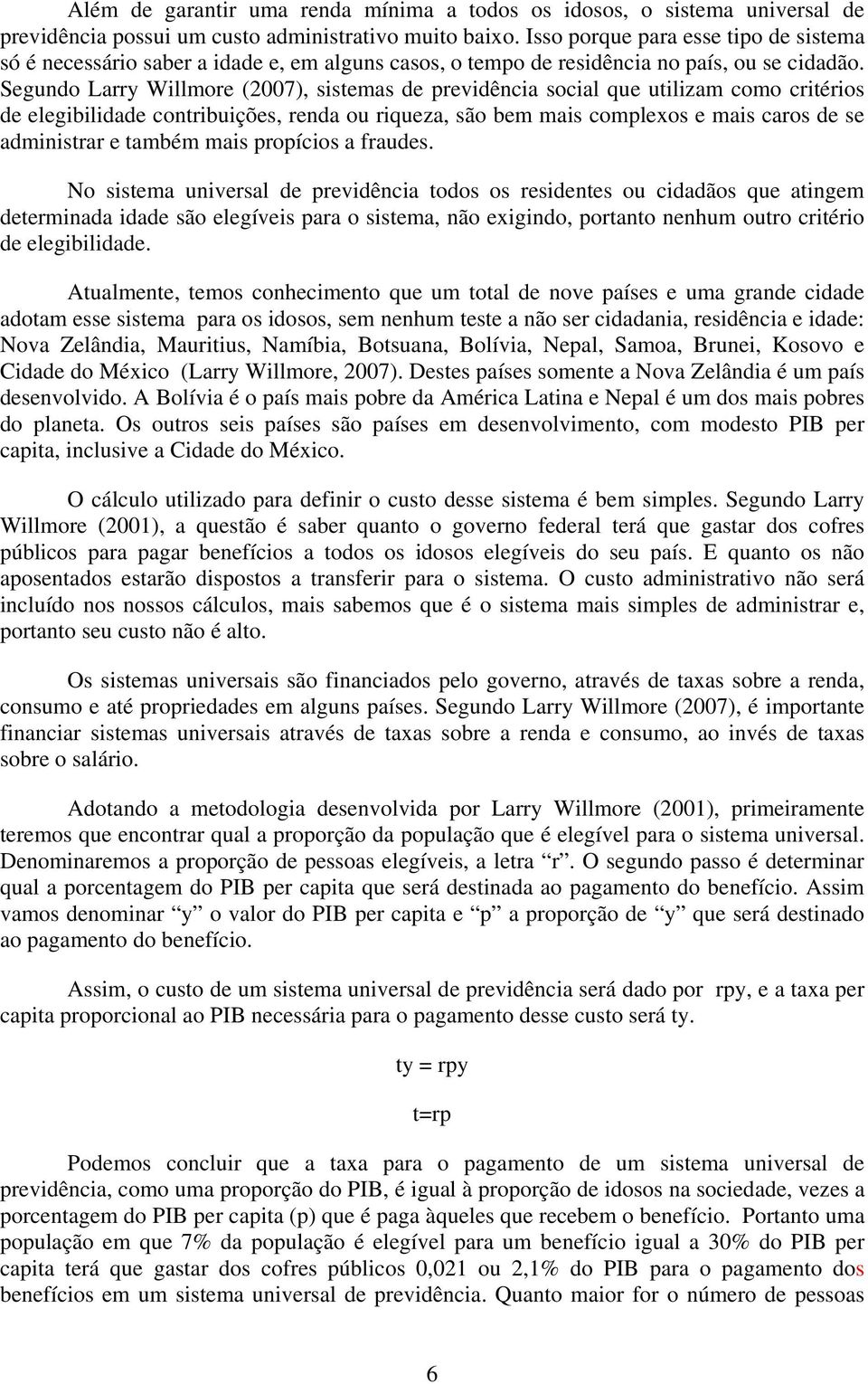 Além de garantir uma renda mínima a todos os idosos, o sistema universal de previdência possui um custo administrativo muito baixo. Isso porque para esse tipo de sistema só é necessário saber a idade e, em alguns casos, o tempo de residência no país, ou se cidadão. Segundo Larry Willmore (2007), sistemas de previdência social que utilizam como critérios de elegibilidade contribuições, renda ou riqueza, são bem mais complexos e mais caros de se administrar e também mais propícios a fraudes.

No sistema universal de previdência todos os residentes ou cidadãos que atingem determinada idade são elegíveis para o sistema, não exigindo, portanto nenhum outro critério de elegibilidade.

Atualmente, temos conhecimento que um total de nove países e uma grande cidade adotam esse sistema para os idosos, sem nenhum teste a não ser cidadania, residência e idade: Nova Zelândia, Mauritius, Namíbia, Botsuana, Bolívia, Nepal, Samoa, Brunei, Kosovo e Cidade do México (Larry Willmore, 2007). Destes países somente a Nova Zelândia é um país desenvolvido. A Bolívia é o país mais pobre da América Latina e Nepal é um dos mais pobres do planeta. Os outros seis países são países em desenvolvimento, com modesto PIB per capita, inclusive a Cidade do México.

O cálculo utilizado para definir o custo desse sistema é bem simples. Segundo Larry Willmore (2001), a questão é saber quanto o governo federal terá que gastar dos cofres públicos para pagar benefícios a todos os idosos elegíveis do seu país. E quanto os não aposentados estarão dispostos a transferir para o sistema. O custo administrativo não será incluído nos nossos cálculos, mais sabemos que é o sistema mais simples de administrar e, portanto seu custo não é alto.

Os sistemas universais são financiados pelo governo, através de taxas sobre a renda, consumo e até propriedades em alguns países. Segundo Larry Willmore (2007), é importante financiar sistemas universais através de taxas sobre a renda e consumo, ao invés de taxas sobre o salário.

Adotando a metodologia desenvolvida por Larry Willmore (2001), primeiramente teremos que encontrar qual a proporção da população que é elegível para o sistema universal. Denominaremos a proporção de pessoas elegíveis, a letra “r”. O segundo passo é determinar qual a porcentagem do PIB per capita que será destinada ao pagamento do benefício. Assim vamos denominar “y” o valor do PIB per capita e “p” a proporção de “y” que será destinado ao pagamento do benefício.

Assim, o custo de um sistema universal de previdência será dado por rpy, e a taxa per capita proporcional ao PIB necessária para o pagamento desse custo será ty.

ty = rpy

t=rp

Podemos concluir que a taxa para o pagamento de um sistema universal de previdência, como uma proporção do PIB, é igual à proporção de idosos na sociedade, vezes a porcentagem do PIB per capita (p) que é paga àqueles que recebem o benefício. Portanto uma população em que 7% da população é elegível para um benefício igual a 30% do PIB per capita terá que gastar dos cofres públicos 0,021 ou 2,1% do PIB para o pagamento dos benefícios em um sistema universal de previdência. Quanto maior for o número de pessoas

6